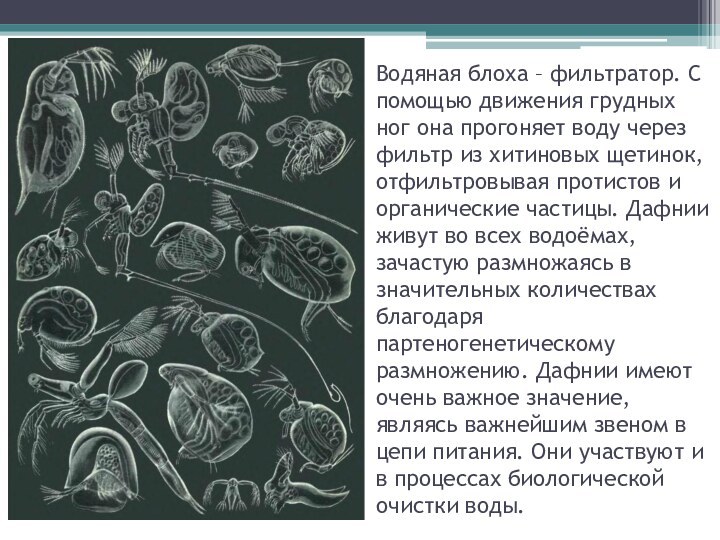 Водяная блоха – фильтратор. С помощью движения грудных ног она прогоняет воду через фильтр из хитиновых щетинок, отфильтровывая протистов и органические частицы. Дафнии живут во всех водоёмах, зачастую размножаясь в значительных количествах благодаря партеногенетическому размножению. Дафнии имеют очень важное значение, являясь важнейшим звеном в цепи питания. Они участвуют и в процессах биологической очистки воды.